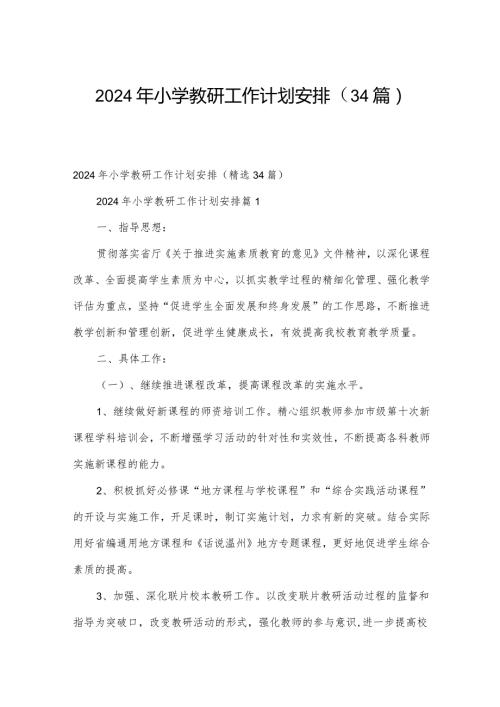 2024年小学教研工作计划安排（34篇）

2024年小学教研工作计划安排（精选34篇）

2024年小学教研工作计划安排篇1

一、指导思想：

贯彻落实省厅《关于推进实施素质教育的意见》文件精神，以深化课程改革、全面提高学生素质为中心，以抓实教学过程的精细化管理、强化教学评估为重点，坚持“促进学生全面发展和终身发展”的工作思路，不断推进教学创新和管理创新，促进学生健康成长，有效提高我校教育教学质量。

二、具体工作：

（一）、继续推进课程改革，提高课程改革的实施水平。

1、继续做好新课程的师资培训工作。精心组织教师参加市级第十次新课程学科培训会，不断增强学习活动的针对性和实效性，不断提高各科教师实施新课程的能力。

2、积极抓好必修课“地方课程与学校课程”和“综合实践活动课程”的开设与实施工作，开足课时，制订实施计划，力求有新的突破。结合实际用好省编通用地方课程和《话说温州》地方专题课程，更好地促进学生综合素质的提高。

3、加强、深化联片校本教研工作。以改变联片教研活动过程的监督和指导为突破口，改变教研活动的形式，强化教师的参与意识、进一步提高校